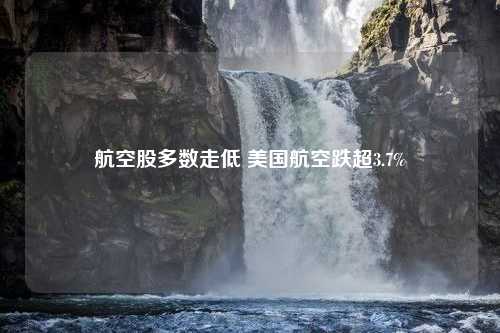 航空股多数走低 美国航空跌超3.7%